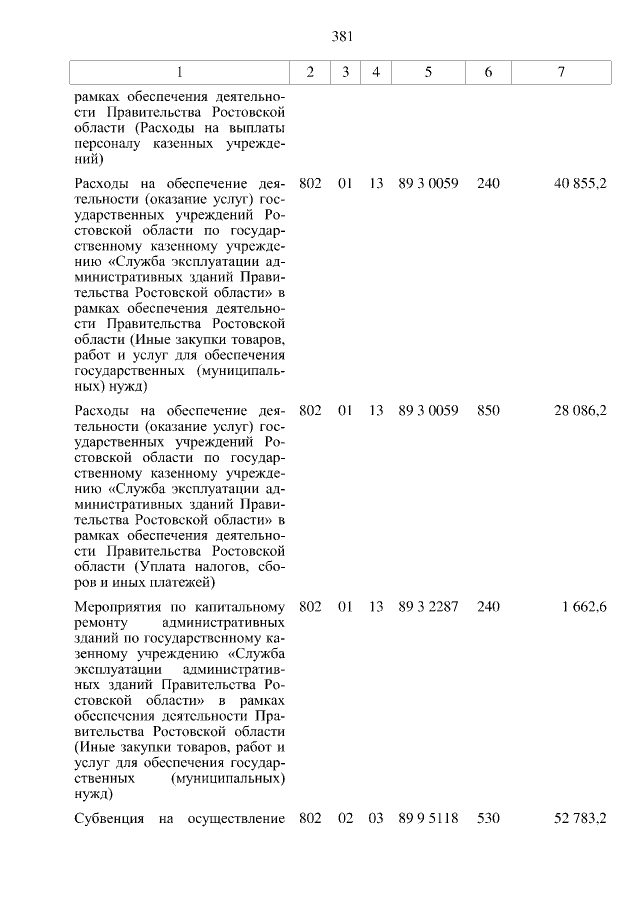 381

| 1 | 2 | 3 | 4 | 5 | 6 | 7 |
|---|---|---|---|---|---|---|
| рамках обеспечения деятельности Правительства Ростовской области (Расходы на выплаты персоналу казенных учреждений) | | | | | | |
| Расходы на обеспечение деятельности (оказание услуг) государственных учреждений Ростовской области по государственному казенному учреждению «Служба эксплуатации административных зданий Правительства Ростовской области» в рамках обеспечения деятельности Правительства Ростовской области (Иные закупки товаров, работ и услуг для обеспечения государственных (муниципальных) нужд) | 802 | 01 | 13 | 89 3 0059 | 240 | 40 855,2 |
| Расходы на обеспечение деятельности (оказание услуг) государственных учреждений Ростовской области по государственному казенному учреждению «Служба эксплуатации административных зданий Правительства Ростовской области» в рамках обеспечения деятельности Правительства Ростовской области (Уплата налогов, сборов и иных платежей) | 802 | 01 | 13 | 89 3 0059 | 850 | 28 086,2 |
| Мероприятия по капитальному ремонту административных зданий по государственному казенному учреждению «Служба эксплуатации административных зданий Правительства Ростовской области» в рамках обеспечения деятельности Правительства Ростовской области (Иные закупки товаров, работ и услуг для обеспечения государственных (муниципальных) нужд) | 802 | 01 | 13 | 89 3 2287 | 240 | 1 662,6 |
| Субвенция на осуществление | 802 | 02 | 03 | 89 9 5118 | 530 | 52 783,2 |